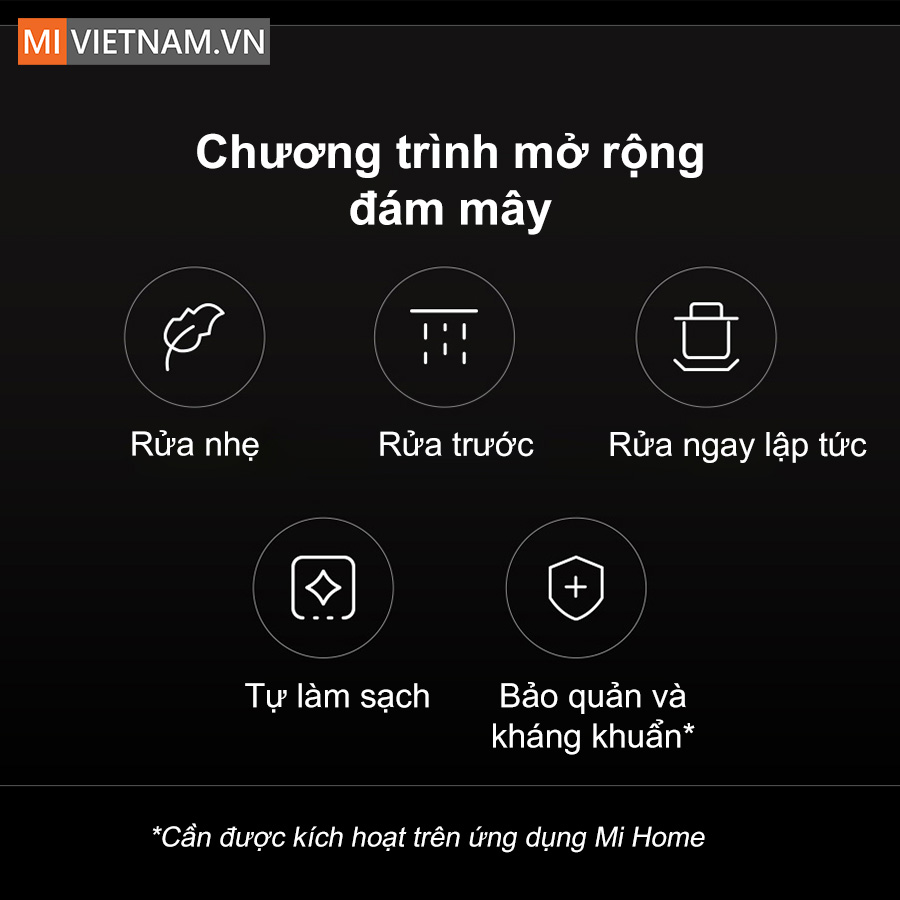 MI VIETNAM.VN

Chương trình mở rộng đám mây

Rửa nhẹ

Rửa trước

Rửa ngay lập tức

Tự làm sạch

Bảo quản và kháng khuẩn*

*Cần được kích hoạt trên ứng dụng Mi Home